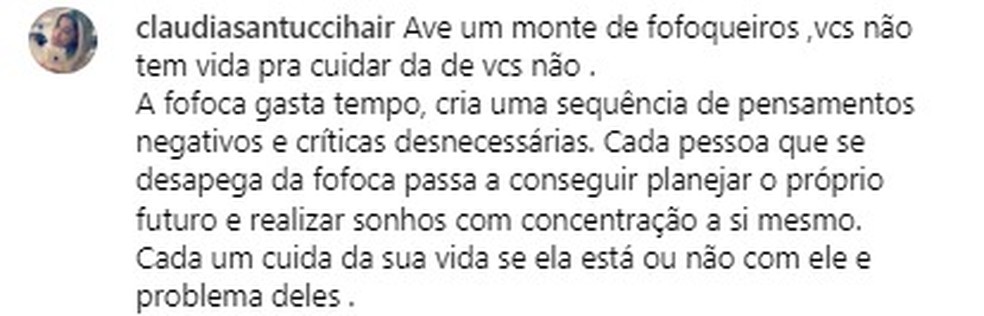 claudiasantuccihair Ave um monte de fofoqueiros ,vcs não tem vida pra cuidar da de vcs não .
A fofoca gasta tempo, cria uma sequência de pensamentos negativos e críticas desnecessárias. Cada pessoa que se desapega da fofoca passa a conseguir planejar o próprio futuro e realizar sonhos com concentração a si mesmo. Cada um cuida da sua vida se ela está ou não com ele e problema deles .